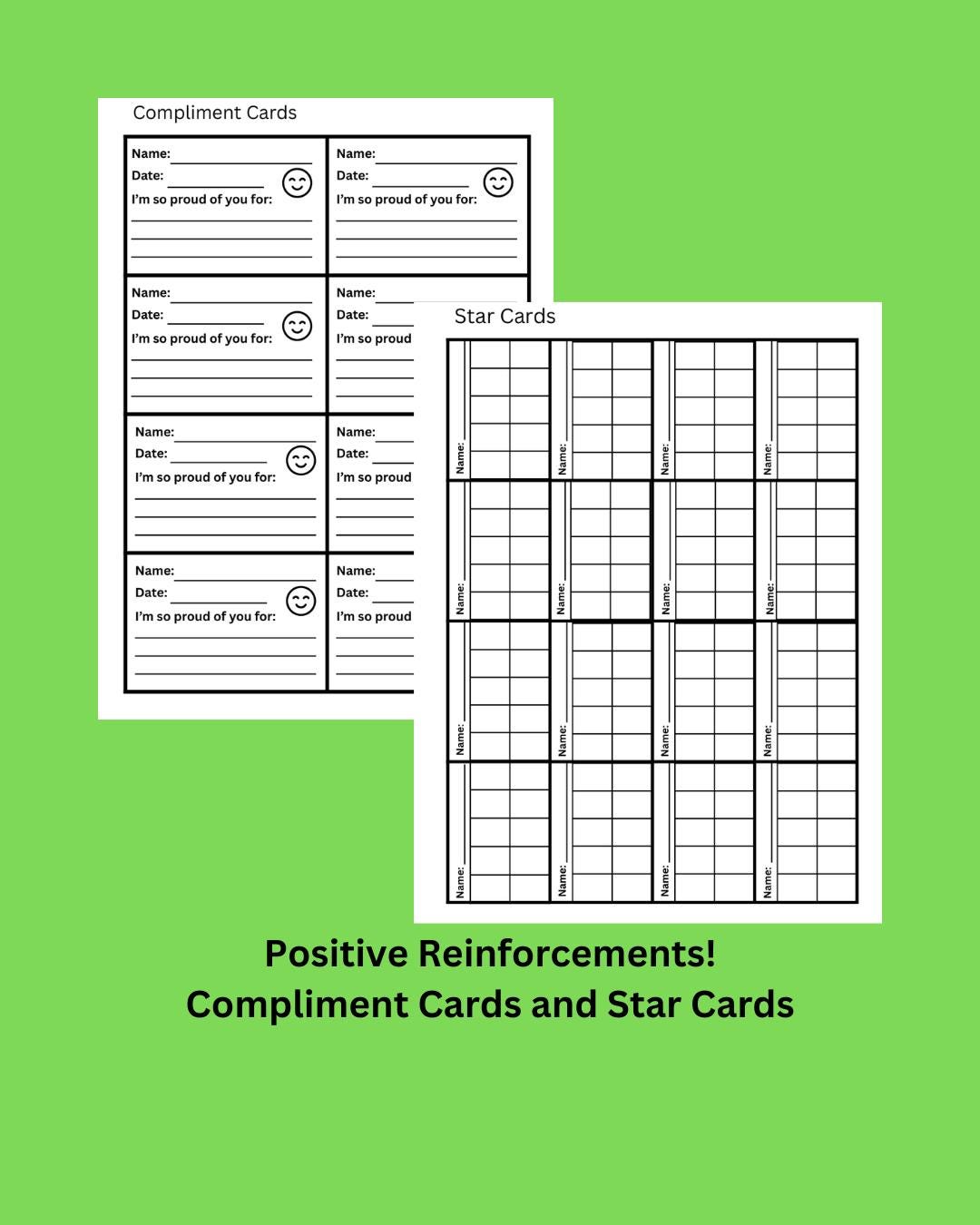 Compliment Cards

Name:
Date:
I'm so proud of you for:

Name:
Date:
I'm so proud of you for:

Name:
Date:
I'm so proud of you for:

Name:
Date:
I'm so proud

Name:
Date:
I'm so proud of you for:

Name:
Date:
I'm so proud

Name:
Date:
I'm so proud of you for:

Name:
Date:
I'm so proud

Star Cards

Name:
Name:
Name:
Name:
Name:
Name:
Name:
Name:
Name:
Name:
Name:
Name:
Name:
Name:
Name:
Name:

Positive Reinforcements!
Compliment Cards and Star Cards